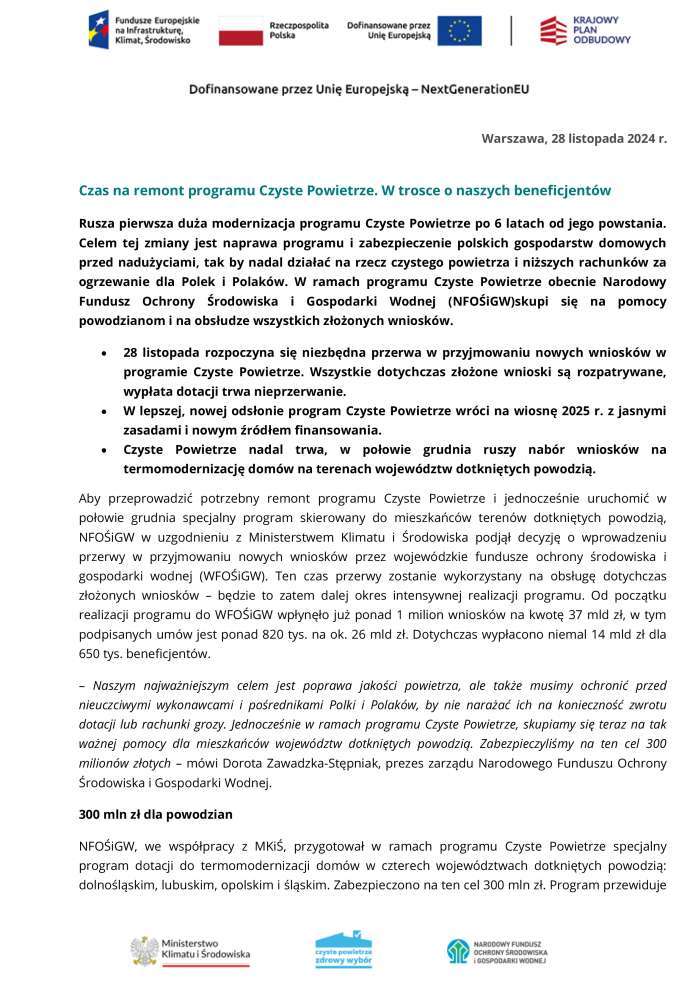 Fundusze Europejskie na Infrastrukturę, Klimat, Środowisko

Rzeczpospolita Polska

Dofinansowane przez Unię Europejską

KRAJOWY PLAN ODBUDOWY

Dofinansowane przez Unię Europejską – NextGenerationEU

Warszawa, 28 listopada 2024 r.

Czas na remont programu Czyste Powietrze. W trosce o naszych beneficjentów

Rusza pierwsza duża modernizacja programu Czyste Powietrze po 6 latach od jego powstania. Celem tej zmiany jest naprawa programu i zabezpieczenie polskich gospodarstw domowych przed nadużyciami, tak by nadal działać na rzecz czystego powietrza i niższych rachunków za ogrzewanie dla Polek i Polaków. W ramach programu Czyste Powietrze obecnie Narodowy Fundusz Ochrony Środowiska i Gospodarki Wodnej (NFOŚiGW)skupi się na pomocy powodzianom i na obsłudze wszystkich złożonych wniosków.

• 28 listopada rozpoczyna się niezbędna przerwa w przyjmowaniu nowych wniosków w programie Czyste Powietrze. Wszystkie dotychczas złożone wnioski są rozpatrywane, wypłata dotacji trwa nieprzerwanie.
• W lepszej, nowej odsłonie program Czyste Powietrze wróci na wiosnę 2025 r. z jasnymi zasadami i nowym źródłem finansowania.
• Czyste Powietrze nadal trwa, w połowie grudnia ruszy nabór wniosków na termomodernizację domów na terenach województw dotkniętych powodzią.

Aby przeprowadzić potrzebny remont programu Czyste Powietrze i jednocześnie uruchomić w połowie grudnia specjalny program skierowany do mieszkańców terenów dotkniętych powodzią, NFOŚiGW w uzgodnieniu z Ministerstwem Klimatu i Środowiska podjął decyzję o wprowadzeniu przerwy w przyjmowaniu nowych wniosków przez wojewódzkie fundusze ochrony środowiska i gospodarki wodnej (WFOŚiGW). Ten czas przerwy zostanie wykorzystany na obsługę dotychczas złożonych wniosków – będzie to zatem dalej okres intensywnej realizacji programu. Od początku realizacji programu do WFOŚiGW wpłynęło już ponad 1 milion wniosków na kwotę 37 mld zł, w tym podpisanych umów jest ponad 820 tys. na ok. 26 mld zł. Dotychczas wypłacono niemal 14 mld zł dla 650 tys. beneficjentów.

– Naszym najważniejszym celem jest poprawa jakości powietrza, ale także musimy ochronić przed nieuczciwymi wykonawcami i pośrednikami Polki i Polaków, by nie narażać ich na konieczność zwrotu dotacji lub rachunki grozy. Jednocześnie w ramach programu Czyste Powietrze, skupiamy się teraz na tak ważnej pomocy dla mieszkańców województw dotkniętych powodzią. Zabezpieczyliśmy na ten cel 300 milionów złotych – mówi Dorota Zawadzka-Stępniak, prezes zarządu Narodowego Funduszu Ochrony Środowiska i Gospodarki Wodnej.

300 mln zł dla powodzian

NFOŚiGW, we współpracy z MKiŚ, przygotował w ramach programu Czyste Powietrze specjalny program dotacji do termomodernizacji domów w czterech województwach dotkniętych powodzią: dolnośląskim, lubuskim, opolskim i śląskim. Zabezpieczono na ten cel 300 mln zł. Program przewiduje

Ministerstwo Klimatu i Środowiska

czyste powietrze zdrowy wybór

NARODOWY FUNDUSZ OCHRONY ŚRODOWISKA I GOSPODARKI WODNEJ